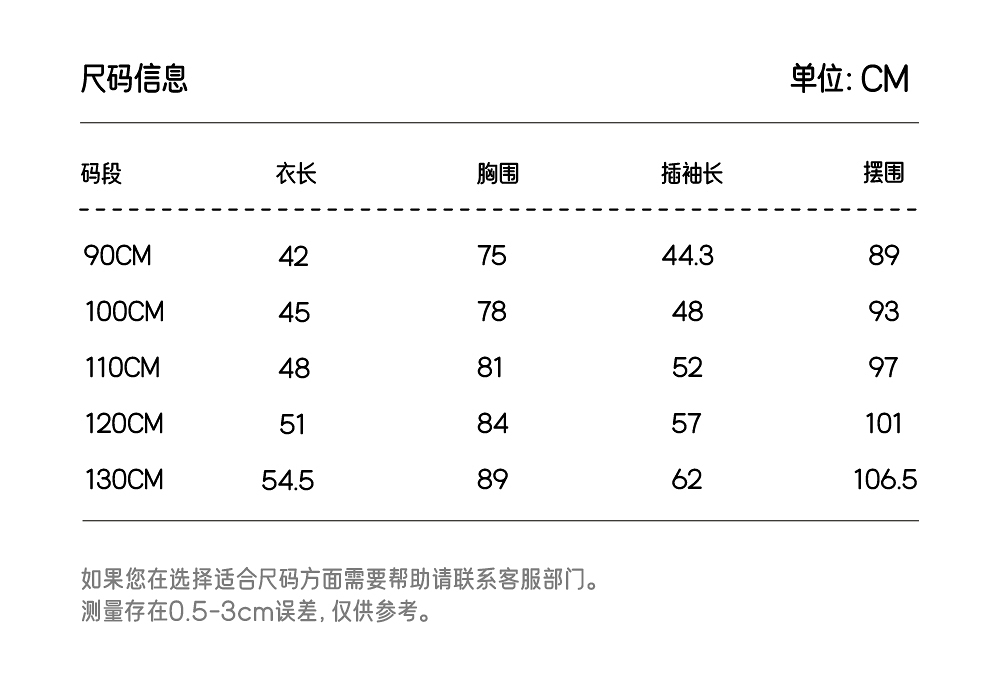 尺码信息 单位: CM

| 码段 | 衣长 | 胸围 | 插袖长 | 摆围 |
|---|---|---|---|---|
| 90CM | 42 | 75 | 44.3 | 89 |
| 100CM | 45 | 78 | 48 | 93 |
| 110CM | 48 | 81 | 52 | 97 |
| 120CM | 51 | 84 | 57 | 101 |
| 130CM | 54.5 | 89 | 62 | 106.5 |

如果您在选择适合尺码方面需要帮助请联系客服部门。
测量存在0.5-3cm误差，仅供参考。